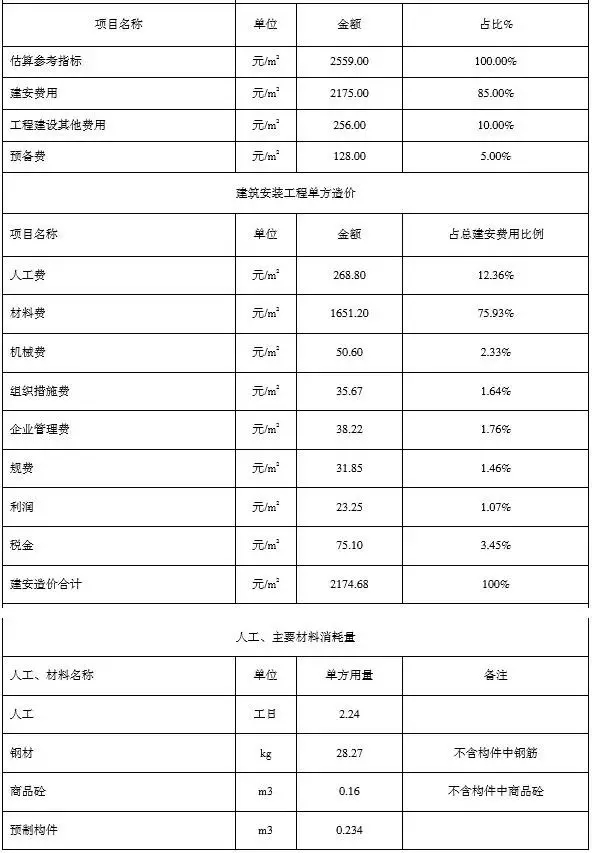 | 项目名称 | 单位 | 金额 | 占比% |
|---|---|---|---|
| 估算参考指标 | 元/$m^2$ | 2559.00 | 100.00% |
| 建安费用 | 元/$m^2$ | 2175.00 | 85.00% |
| 工程建设其他费用 | 元/$m^2$ | 256.00 | 10.00% |
| 预备费 | 元/$m^2$ | 128.00 | 5.00% |

建筑安装工程单方造价

| 项目名称 | 单位 | 金额 | 占总建安费用比例 |
|---|---|---|---|
| 人工费 | 元/$m^2$ | 268.80 | 12.36% |
| 材料费 | 元/$m^2$ | 1651.20 | 75.93% |
| 机械费 | 元/$m^2$ | 50.60 | 2.33% |
| 组织措施费 | 元/$m^2$ | 35.67 | 1.64% |
| 企业管理费 | 元/$m^2$ | 38.22 | 1.76% |
| 规费 | 元/$m^2$ | 31.85 | 1.46% |
| 利润 | 元/$m^2$ | 23.25 | 1.07% |
| 税金 | 元/$m^2$ | 75.10 | 3.45% |
| 建安造价合计 | 元/$m^2$ | 2174.68 | 100% |

人工、主要材料消耗量

| 人工、材料名称 | 单位 | 单方用量 | 备注 |
|---|---|---|---|
| 人工 | 工日 | 2.24 | |
| 钢材 | kg | 28.27 | 不含构件中钢筋 |
| 商品砼 | m3 | 0.16 | 不含构件中商品砼 |
| 预制构件 | m3 | 0.234 | |